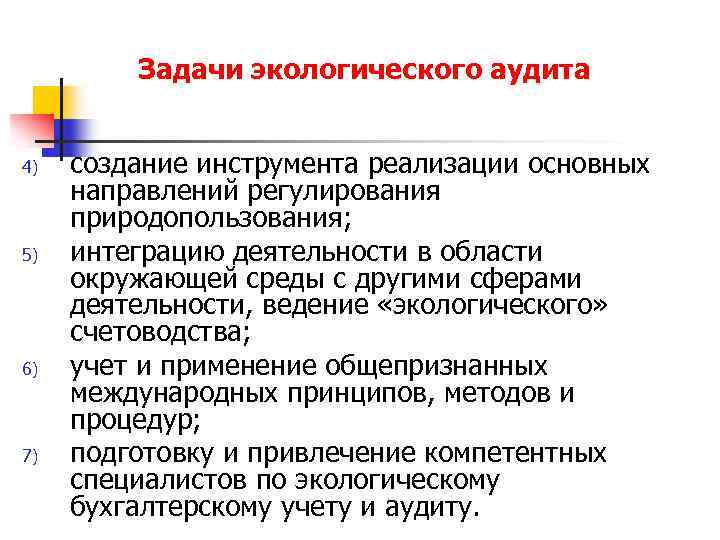 Задачи экологического аудита

4) создание инструмента реализации основных направлений регулирования природопользования;

5) интеграцию деятельности в области окружающей среды с другими сферами деятельности, ведение «экологического» счетоводства;

6) учет и применение общепризнанных международных принципов, методов и процедур;

7) подготовку и привлечение компетентных специалистов по экологическому бухгалтерскому учету и аудиту.